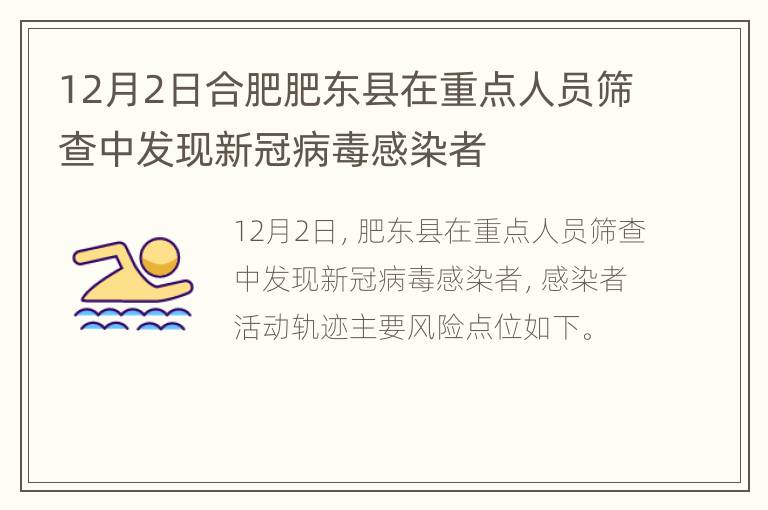 12月2日合肥肥东县在重点人员筛查中发现新冠病毒感染者

12月2日, 肥东县在重点人员筛查中发现新冠病毒感染者, 感染者活动轨迹主要风险点位如下。